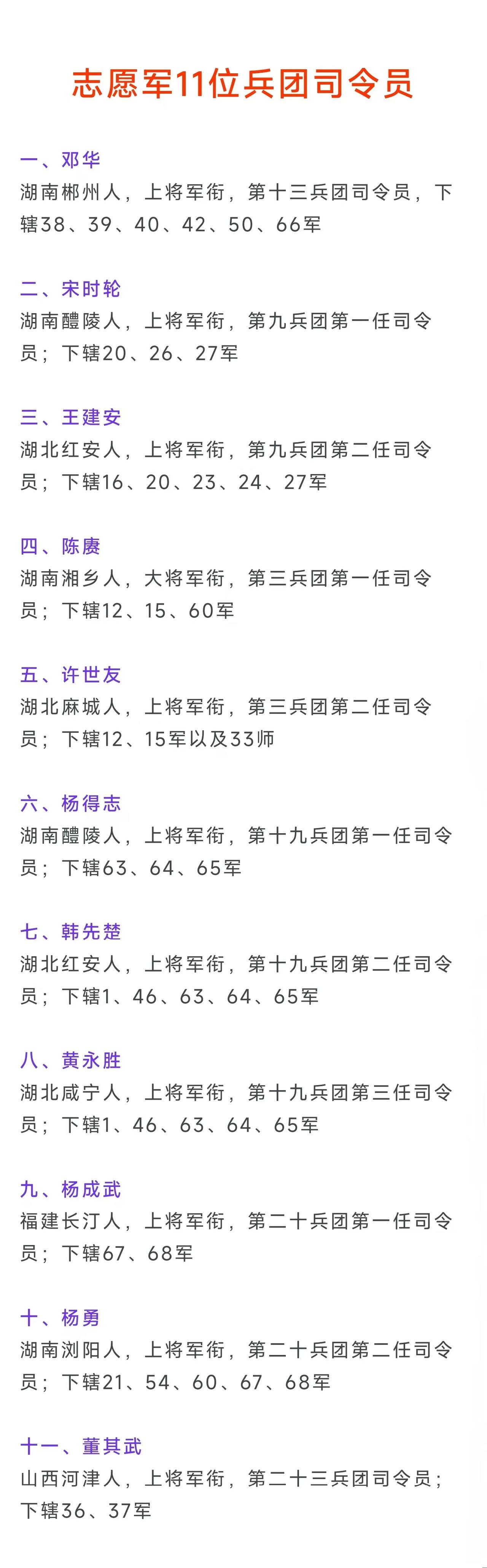 志愿军11位兵团司令员

一、邓华
湖南郴州人，上将军衔，第十三兵团司令员，下辖38、39、40、42、50、66军

二、宋时轮
湖南醴陵人，上将军衔，第九兵团第一任司令员；下辖20、26、27军

三、王建安
湖北红安人，上将军衔，第九兵团第二任司令员；下辖16、20、23、24、27军

四、陈赓
湖南湘乡人，大将军衔，第三兵团第一任司令员；下辖12、15、60军

五、许世友
湖北麻城人，上将军衔，第三兵团第二任司令员；下辖12、15军以及33师

六、杨得志
湖南醴陵人，上将军衔，第十九兵团第一任司令员；下辖63、64、65军

七、韩先楚
湖北红安人，上将军衔，第十九兵团第二任司令员；下辖1、46、63、64、65军

八、黄永胜
湖北咸宁人，上将军衔，第十九兵团第三任司令员；下辖1、46、63、64、65军

九、杨成武
福建长汀人，上将军衔，第二十兵团第一任司令员；下辖67、68军

十、杨勇
湖南浏阳人，上将军衔，第二十兵团第二任司令员；下辖21、54、60、67、68军

十一、董其武
山西河津人，上将军衔，第二十三兵团司令员；下辖36、37军